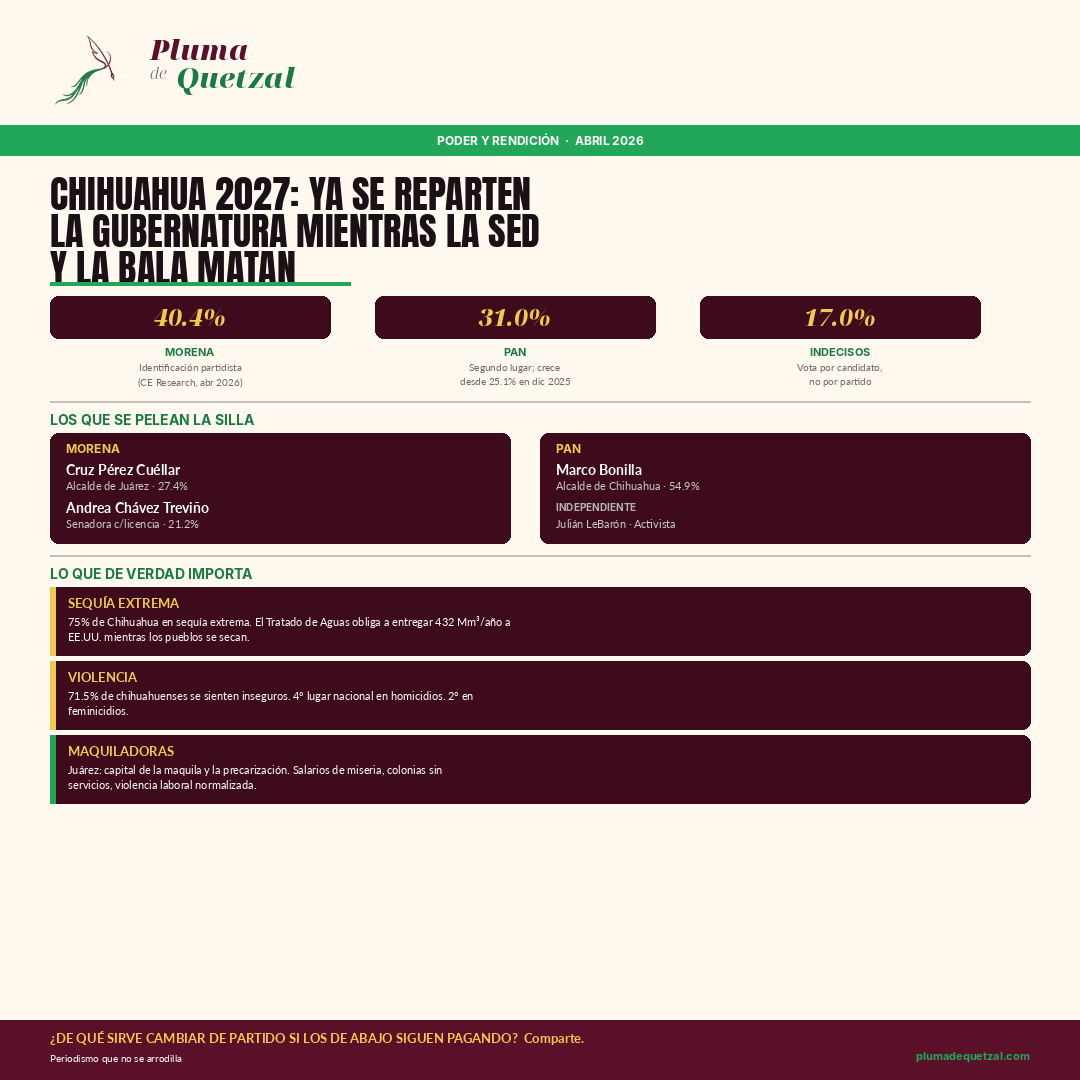 Pluma de Quetzal

PODER Y RENDICIÓN · ABRIL 2026

CHIHUAHUA 2027: YA SE REPARTEN LA GUBERNATURA MIENTRAS LA SED Y LA BALA MATAN

40.4%
MORENA
Identificación partidista (CE Research, abr 2026)

31.0%
PAN
Segundo lugar; crece desde 25.1% en dic 2025

17.0%
INDECISOS
Vota por candidato, no por partido

LOS QUE SE PELEAN LA SILLA

MORENA
Cruz Pérez Cuéllar
Alcalde de Juárez · 27.4%
Andrea Chávez Treviño
Senadora c/licencia · 21.2%

PAN
Marco Bonilla
Alcalde de Chihuahua · 54.9%
INDEPENDIENTE
Julián LeBarón · Activista

LO QUE DE VERDAD IMPORTA

SEQUÍA EXTREMA
75% de Chihuahua en sequía extrema. El Tratado de Aguas obliga a entregar 432 Mm³/año a EE.UU. mientras los pueblos se secan.

VIOLENCIA
71.5% de chihuahuenses se sienten inseguros. 4° lugar nacional en homicidios. 2° en feminicidios.

MAQUILADORAS
Juárez: capital de la maquila y la precarización. Salarios de miseria, colonias sin servicios, violencia laboral normalizada.

¿DE QUÉ SIRVE CAMBIAR DE PARTIDO SI LOS DE ABAJO SIGUEN PAGANDO? Comparte.
Periodismo que no se arrodilla
plumadequetzal.com